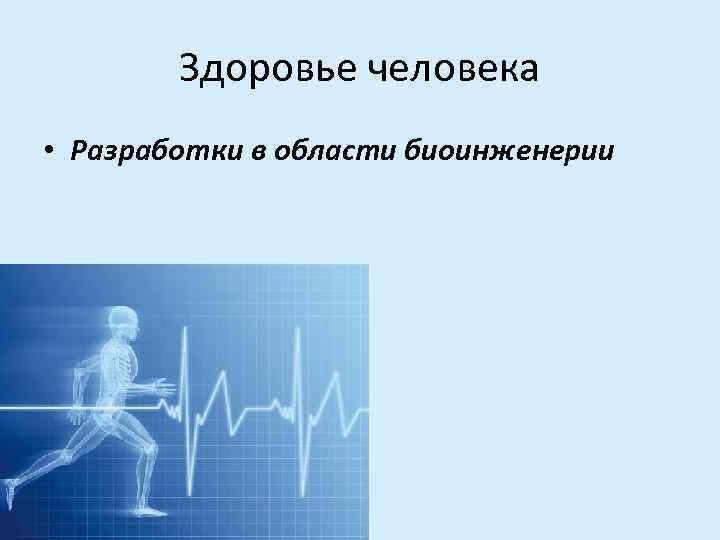 Здоровье человека

• Разработки в области биоинженерии